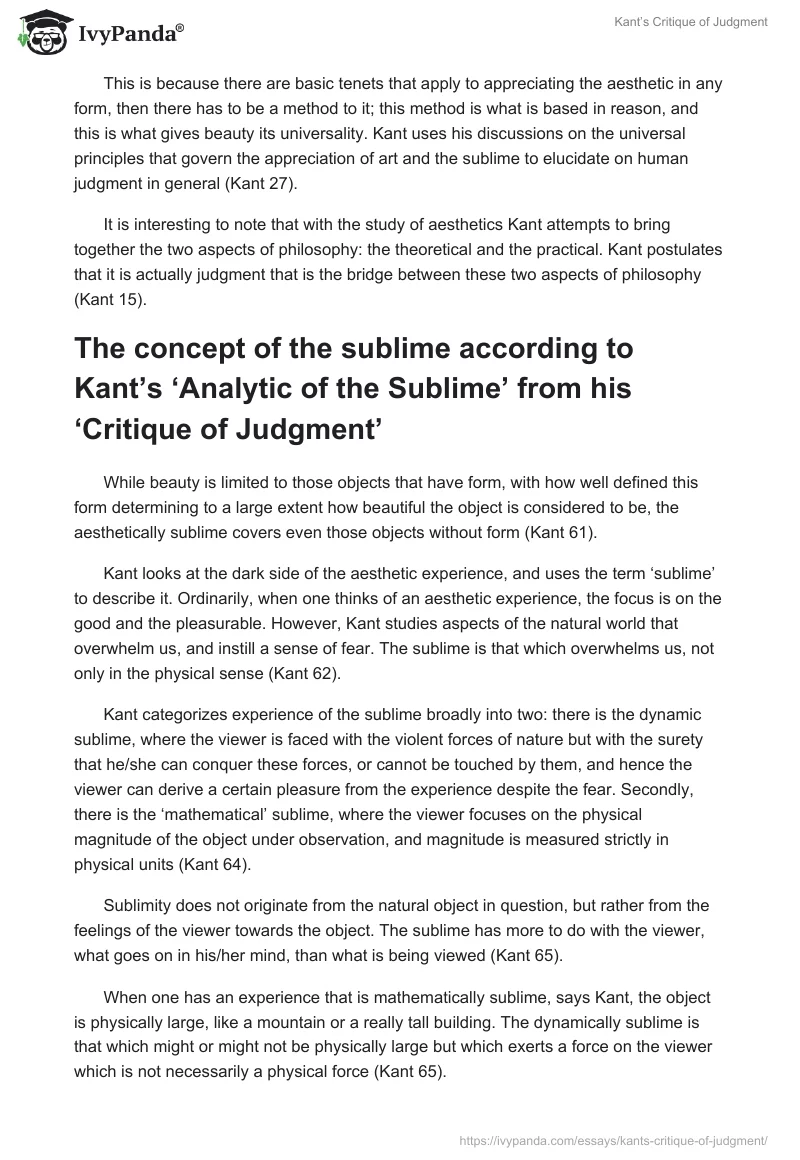 IvyPanda®

Kant's Critique of Judgment

This is because there are basic tenets that apply to appreciating the aesthetic in any form, then there has to be a method to it; this method is what is based in reason, and this is what gives beauty its universality. Kant uses his discussions on the universal principles that govern the appreciation of art and the sublime to elucidate on human judgment in general (Kant 27).

It is interesting to note that with the study of aesthetics Kant attempts to bring together the two aspects of philosophy: the theoretical and the practical. Kant postulates that it is actually judgment that is the bridge between these two aspects of philosophy (Kant 15).

The concept of the sublime according to Kant's 'Analytic of the Sublime' from his 'Critique of Judgment'

While beauty is limited to those objects that have form, with how well defined this form determining to a large extent how beautiful the object is considered to be, the aesthetically sublime covers even those objects without form (Kant 61).

Kant looks at the dark side of the aesthetic experience, and uses the term 'sublime' to describe it. Ordinarily, when one thinks of an aesthetic experience, the focus is on the good and the pleasurable. However, Kant studies aspects of the natural world that overwhelm us, and instill a sense of fear. The sublime is that which overwhelms us, not only in the physical sense (Kant 62).

Kant categorizes experience of the sublime broadly into two: there is the dynamic sublime, where the viewer is faced with the violent forces of nature but with the surety that he/she can conquer these forces, or cannot be touched by them, and hence the viewer can derive a certain pleasure from the experience despite the fear. Secondly, there is the 'mathematical' sublime, where the viewer focuses on the physical magnitude of the object under observation, and magnitude is measured strictly in physical units (Kant 64).

Sublimity does not originate from the natural object in question, but rather from the feelings of the viewer towards the object. The sublime has more to do with the viewer, what goes on in his/her mind, than what is being viewed (Kant 65).

When one has an experience that is mathematically sublime, says Kant, the object is physically large, like a mountain or a really tall building. The dynamically sublime is that which might or might not be physically large but which exerts a force on the viewer which is not necessarily a physical force (Kant 65).

https://ivypanda.com/essays/kants-critique-of-judgment/